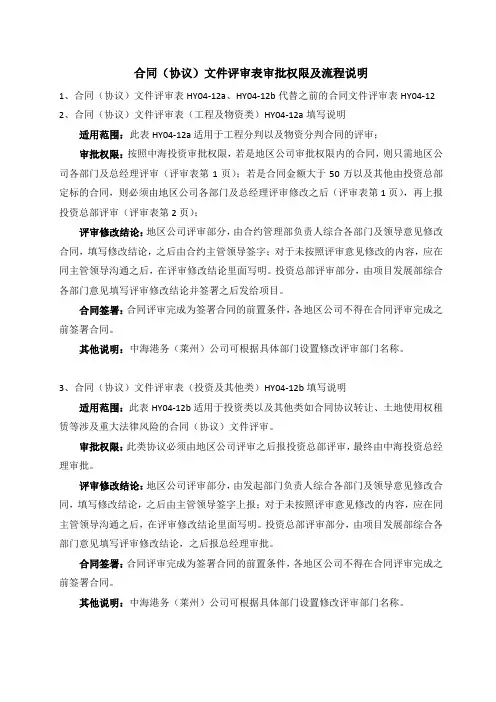 合同（协议）文件评审表审批权限及流程说明

1、合同（协议）文件评审表 HY04-12a、HY04-12b 代替之前的合同文件评审表 HY04-12

2、合同（协议）文件评审表（工程及物资类）HY04-12a 填写说明

适用范围：此表 HY04-12a 适用于工程分判以及物资分判合同的评审；

审批权限：按照中海投资审批权限，若是地区公司审批权限内的合同，则只需地区公司各部门及总经理评审（评审表第 1 页）；若是合同金额大于 50 万以及其他由投资总部定标的合同，则必须由地区公司各部门及总经理评审修改之后（评审表第 1 页），再上报投资总部评审（评审表第 2 页）；

评审修改结论：地区公司评审部分，由合约管理部负责人综合各部门及领导意见修改合同，填写修改结论，之后由合约主管领导签字；对于未按照评审意见修改的内容，应在同主管领导沟通之后，在评审修改结论里面写明。投资总部评审部分，由项目发展部综合各部门意见填写评审修改结论并签署之后发给项目。

合同签署：合同评审完成为签署合同的前置条件，各地区公司不得在合同评审完成之前签署合同。

其他说明：中海港务（莱州）公司可根据具体部门设置修改评审部门名称。

3、合同（协议）文件评审表（投资及其他类）HY04-12b 填写说明

适用范围：此表 HY04-12b 适用于投资类以及其他类如合同协议转让、土地使用权租赁等涉及重大法律风险的合同（协议）文件评审。

审批权限：此类协议必须由地区公司评审之后报投资总部评审，最终由中海投资总经理审批。

评审修改结论：地区公司评审部分，由发起部门负责人综合各部门及领导意见修改合同，填写修改结论，之后由主管领导签字上报；对于未按照评审意见修改的内容，应在同主管领导沟通之后，在评审修改结论里面写明。投资总部评审部分，由项目发展部综合各部门意见填写评审修改结论，之后报总经理审批。

合同签署：合同评审完成为签署合同的前置条件，各地区公司不得在合同评审完成之前签署合同。

其他说明：中海港务（莱州）公司可根据具体部门设置修改评审部门名称。